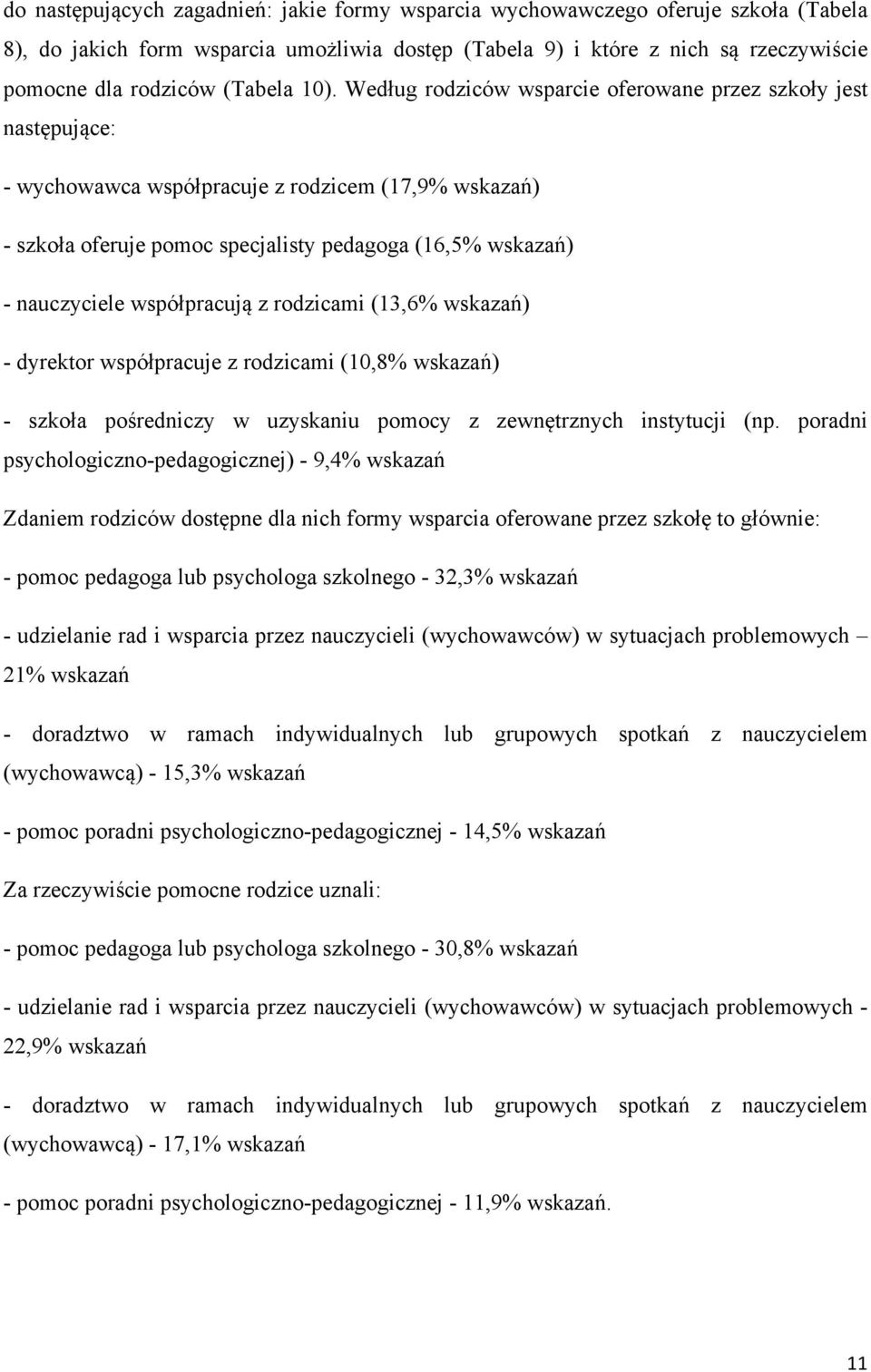 do następujących zagadnień: jakie formy wsparcia wychowawczego oferuje szkoła (Tabela 8), do jakich form wsparcia umożliwia dostęp (Tabela 9) i które z nich są rzeczywiście pomocne dla rodziców (Tabela 10). Według rodziców wsparcie oferowane przez szkoły jest następujące:

- wychowawca współpracuje z rodzicem (17,9% wskazań)

- szkoła oferuje pomoc specjalisty pedagoga (16,5% wskazań)

- nauczyciele współpracują z rodzicami (13,6% wskazań)

- dyrektor współpracuje z rodzicami (10,8% wskazań)

- szkoła pośredniczy w uzyskaniu pomocy z zewnętrznych instytucji (np. poradni psychologiczno-pedagogicznej) - 9,4% wskazań

Zdaniem rodziców dostępne dla nich formy wsparcia oferowane przez szkołę to głównie:

- pomoc pedagoga lub psychologa szkolnego - 32,3% wskazań

- udzielanie rad i wsparcia przez nauczycieli (wychowawców) w sytuacjach problemowych – 21% wskazań

- doradztwo w ramach indywidualnych lub grupowych spotkań z nauczycielem (wychowawcą) - 15,3% wskazań

- pomoc poradni psychologiczno-pedagogicznej - 14,5% wskazań

Za rzeczywiście pomocne rodzice uznali:

- pomoc pedagoga lub psychologa szkolnego - 30,8% wskazań

- udzielanie rad i wsparcia przez nauczycieli (wychowawców) w sytuacjach problemowych - 22,9% wskazań

- doradztwo w ramach indywidualnych lub grupowych spotkań z nauczycielem (wychowawcą) - 17,1% wskazań

- pomoc poradni psychologiczno-pedagogicznej - 11,9% wskazań.

11